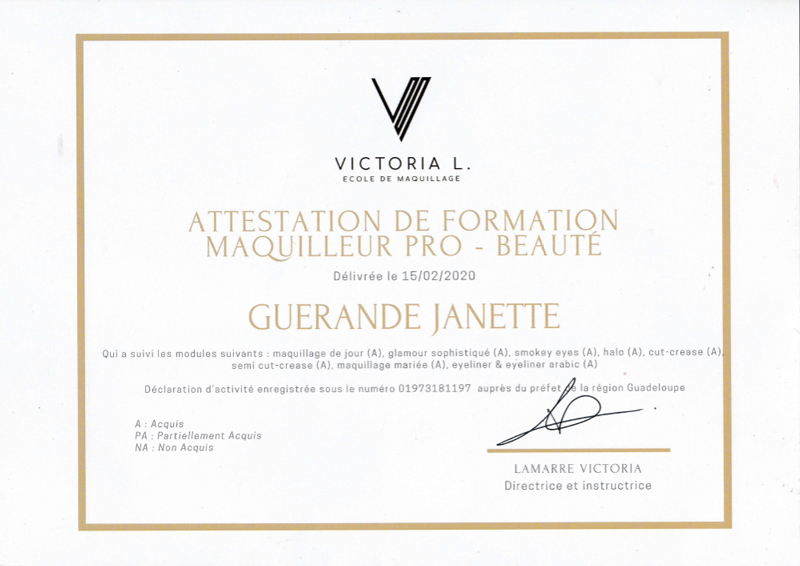 VICTORIA L.
ECOLE DE MAQUILLAGE

ATTESTATION DE FORMATION
MAQUILLEUR PRO - BEAUTÉ

Délivrée le 15/02/2020

GUERANDE JANETTE

Qui a suivi les modules suivants : maquillage de jour (A), glamour sophistiqué (A), smokey eyes (A), halo (A), cut-crease (A), semi cut-crease (A), maquillage mariée (A), eyeliner & eyeliner arabic (A)

Déclaration d'activité enregistrée sous le numéro 01973181197 auprès du préfet de la région Guadeloupe

A : Acquis
PA : Partiellement Acquis
NA : Non Acquis

LAMARRE VICTORIA
Directrice et instructrice